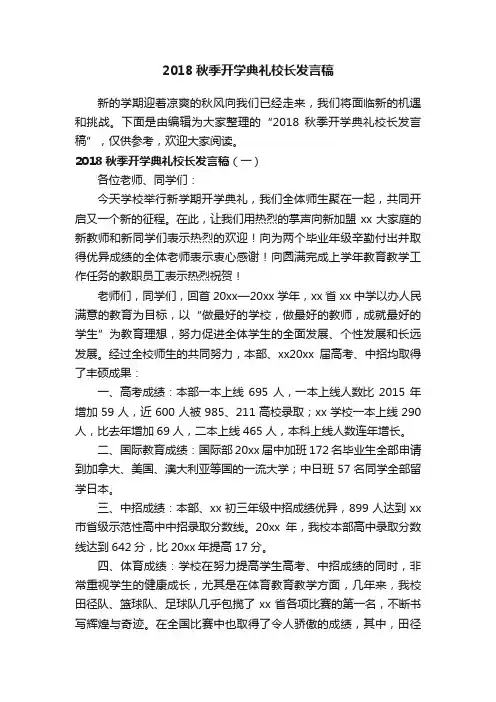 2018 秋季开学典礼校长发言稿

新的学期迎着凉爽的秋风向我们已经走来，我们将面临新的机遇和挑战。下面是由编辑为大家整理的“2018 秋季开学典礼校长发言稿”，仅供参考，欢迎大家阅读。

2018 秋季开学典礼校长发言稿（一）

各位老师、同学们：

今天学校举行新学期开学典礼，我们全体师生聚在一起，共同开启又一个新的征程。在此，让我们用热烈的掌声向新加盟 xx 大家庭的新教师和新同学们表示热烈的欢迎！向为两个毕业年级辛勤付出并取得优异成绩的全体老师表示衷心感谢！向圆满完成上学年教育教学工作任务的教职员工表示热烈祝贺！

老师们，同学们，回首 20xx—20xx 学年，xx 省 xx 中学以办人民满意的教育为目标，以“做最好的学校，做最好的教师，成就最好的学生”为教育理想，努力促进全体学生的全面发展、个性发展和长远发展。经过全校师生的共同努力，本部、xx20xx 届高考、中招均取得了丰硕成果：

一、高考成绩：本部一本上线 695 人，一本上线人数比 2015 年增加 59 人，近 600 人被 985、211 高校录取；xx 学校一本上线 290 人，比去年增加 69 人，二本上线 465 人，本科上线人数连年增长。

二、国际教育成绩：国际部 20xx 届中加班 172 名毕业生全部申请到加拿大、美国、澳大利亚等国的一流大学；中日班 57 名同学全部留学日本。

三、中招成绩：本部、xx 初三年级中招成绩优异，899 人达到 xx 市省级示范性高中中招录取分数线。20xx 年，我校本部高中录取分数线达到 642 分，比 20xx 年提高 17 分。

四、体育成绩：学校在努力提高学生高考、中招成绩的同时，非常重视学生的健康成长，尤其是在体育教育教学方面，几年来，我校田径队、篮球队、足球队几乎包揽了 xx 省各项比赛的第一名，不断书写辉煌与奇迹。在全国比赛中也取得了令人骄傲的成绩，其中，田径